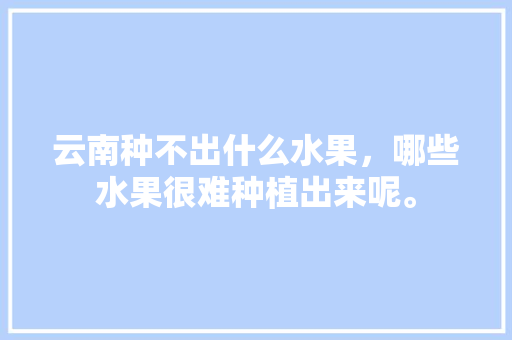 云南种不出什么水果，哪些水果很难种植出来呢。